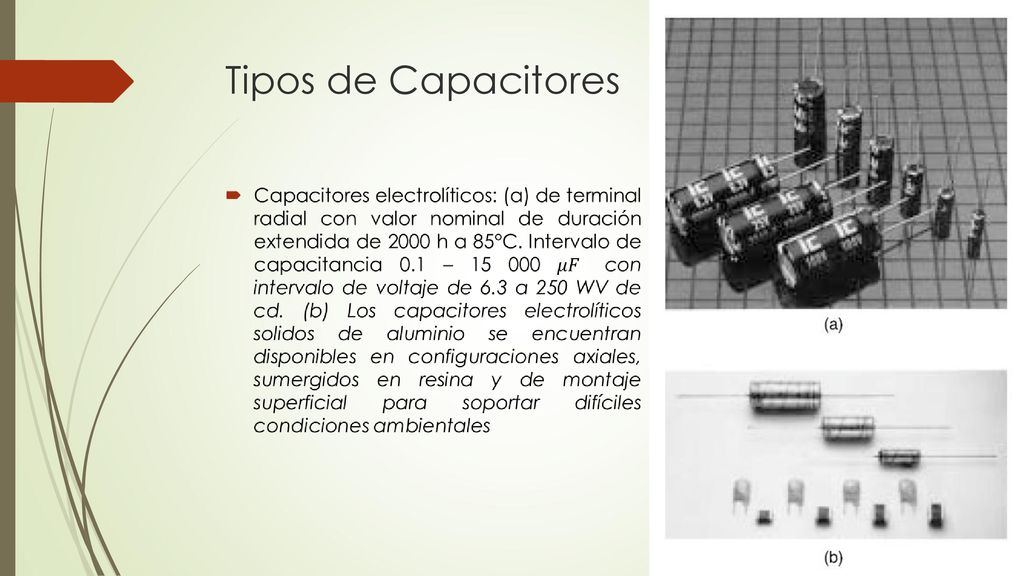 Tipos de Capacitores

Capacitores electrolíticos: (a) de terminal radial con valor nominal de duración extendida de 2000 h a 85°C. Intervalo de capacitancia 0.1 – 15 000 $\mu F$ con intervalo de voltaje de 6.3 a 250 WV de cd. (b) Los capacitores electrolíticos solidos de aluminio se encuentran disponibles en configuraciones axiales, sumergidos en resina y de montaje superficial para soportar difíciles condiciones ambientales

(a)

(b)